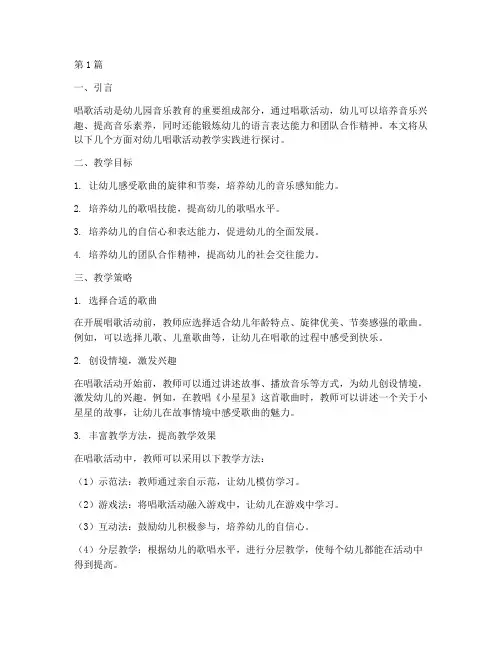 第1篇

一、引言

唱歌活动是幼儿园音乐教育的重要组成部分，通过唱歌活动，幼儿可以培养音乐兴趣、提高音乐素养，同时还能锻炼幼儿的语言表达能力和团队合作精神。本文将从以下几个方面对幼儿唱歌活动教学实践进行探讨。

二、教学目标

1. 让幼儿感受歌曲的旋律和节奏，培养幼儿的音乐感知能力。

2. 培养幼儿的歌唱技能，提高幼儿的歌唱水平。

3. 培养幼儿的自信心和表达能力，促进幼儿的全面发展。

4. 培养幼儿的团队合作精神，提高幼儿的社会交往能力。

三、教学策略

1. 选择合适的歌曲

在开展唱歌活动前，教师应选择适合幼儿年龄特点、旋律优美、节奏感强的歌曲。例如，可以选择儿歌、儿童歌曲等，让幼儿在唱歌的过程中感受到快乐。

2. 创设情境，激发兴趣

在唱歌活动开始前，教师可以通过讲述故事、播放音乐等方式，为幼儿创设情境，激发幼儿的兴趣。例如，在教唱《小星星》这首歌曲时，教师可以讲述一个关于小星星的故事，让幼儿在故事情境中感受歌曲的魅力。

3. 丰富教学方法，提高教学效果

在唱歌活动中，教师可以采用以下教学方法：

（1）示范法：教师通过亲自示范，让幼儿模仿学习。

（2）游戏法：将唱歌活动融入游戏中，让幼儿在游戏中学习。

（3）互动法：鼓励幼儿积极参与，培养幼儿的自信心。

（4）分层教学：根据幼儿的歌唱水平，进行分层教学，使每个幼儿都能在活动中得到提高。